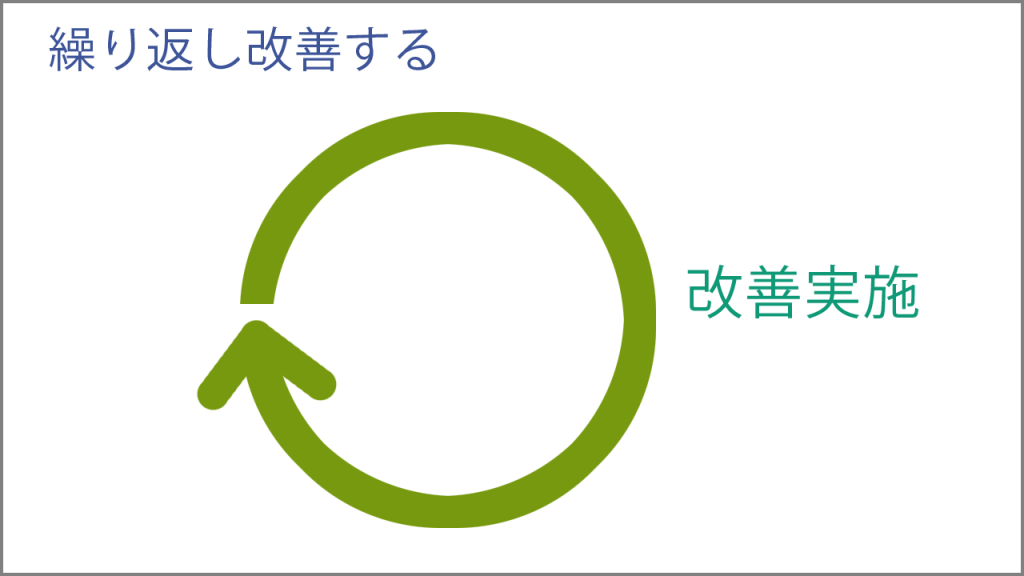 繰り返し改善する

改善実施